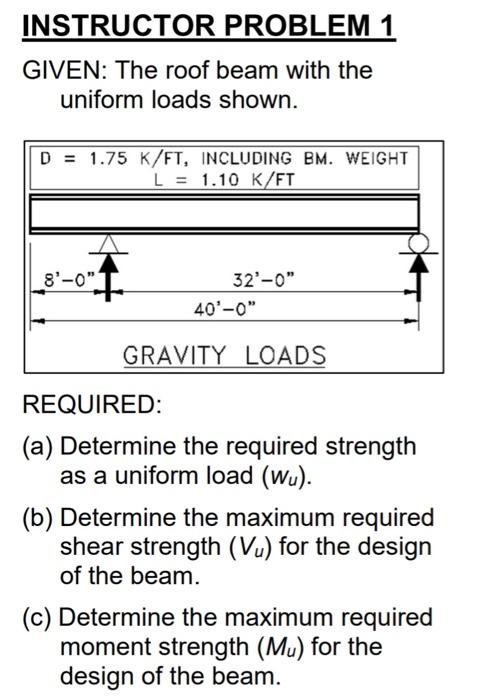 INSTRUCTOR PROBLEM 1

GIVEN: The roof beam with the uniform loads shown.

D = 1.75 K/FT, INCLUDING BM. WEIGHT
L = 1.10 K/FT

8'-0"

32'-0"

40'-0"

GRAVITY LOADS

REQUIRED:

(a) Determine the required strength as a uniform load ($w_u$).

(b) Determine the maximum required shear strength ($V_u$) for the design of the beam.

(c) Determine the maximum required moment strength ($M_u$) for the design of the beam.